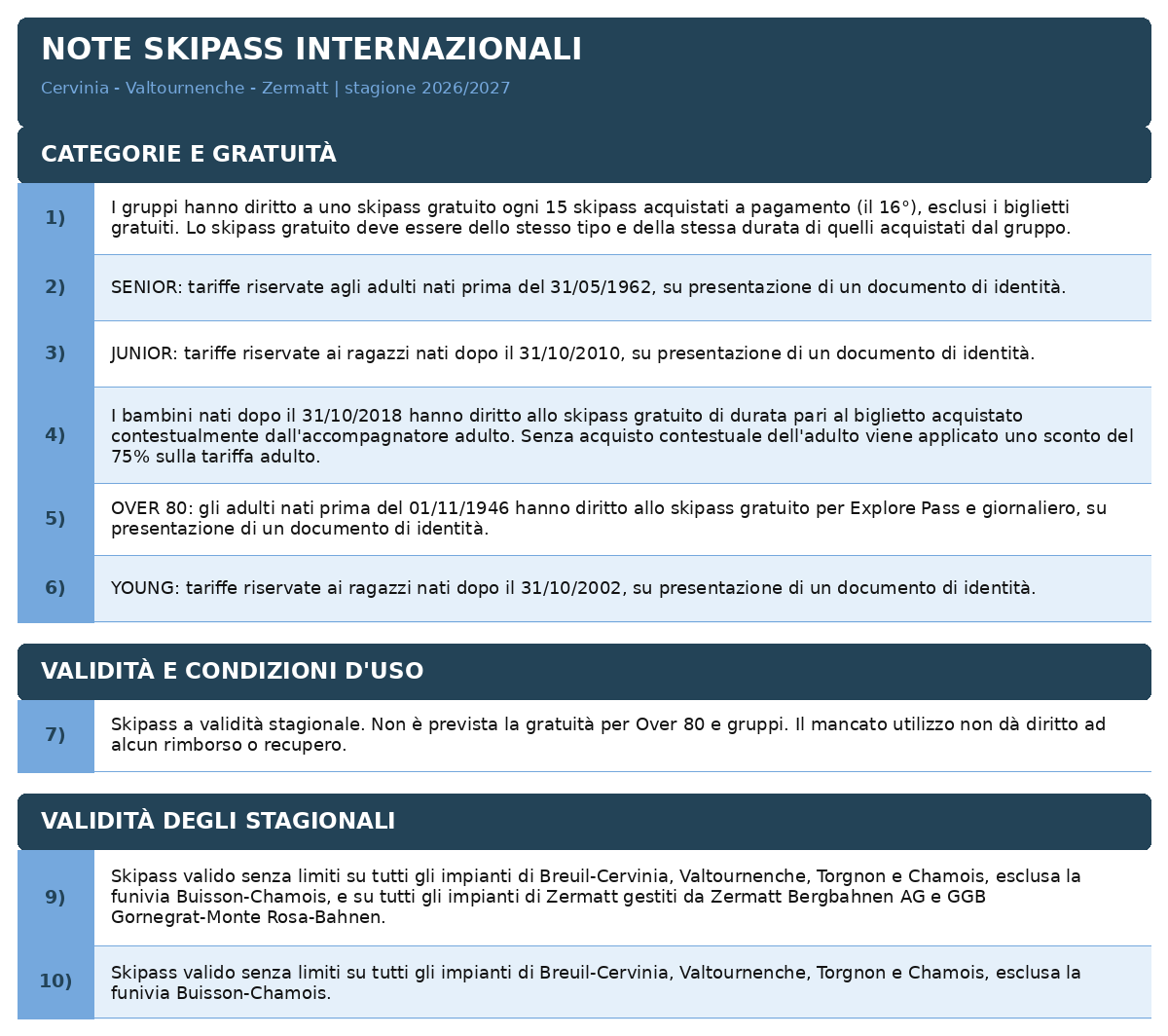 NOTE SKIPASS INTERNAZIONALI

Cervinia - Valtournenche - Zermatt | stagione 2026/2027

CATEGORIE E GRATUITÀ

| | |
|---|---|
| 1) | I gruppi hanno diritto a uno skipass gratuito ogni 15 skipass acquistati a pagamento (il 16°), esclusi i biglietti gratuiti. Lo skipass gratuito deve essere dello stesso tipo e della stessa durata di quelli acquistati dal gruppo. |
| 2) | SENIOR: tariffe riservate agli adulti nati prima del 31/05/1962, su presentazione di un documento di identità. |
| 3) | JUNIOR: tariffe riservate ai ragazzi nati dopo il 31/10/2010, su presentazione di un documento di identità. |
| 4) | I bambini nati dopo il 31/10/2018 hanno diritto allo skipass gratuito di durata pari al biglietto acquistato contestualmente dall'accompagnatore adulto. Senza acquisto contestuale dell'adulto viene applicato uno sconto del 75% sulla tariffa adulto. |
| 5) | OVER 80: gli adulti nati prima del 01/11/1946 hanno diritto allo skipass gratuito per Explore Pass e giornaliero, su presentazione di un documento di identità. |
| 6) | YOUNG: tariffe riservate ai ragazzi nati dopo il 31/10/2002, su presentazione di un documento di identità. |

VALIDITÀ E CONDIZIONI D'USO

| | |
|---|---|
| 7) | Skipass a validità stagionale. Non è prevista la gratuità per Over 80 e gruppi. Il mancato utilizzo non dà diritto ad alcun rimborso o recupero. |

VALIDITÀ DEGLI STAGIONALI

| | |
|---|---|
| 9) | Skipass valido senza limiti su tutti gli impianti di Breuil-Cervinia, Valtournenche, Torgnon e Chamois, esclusa la funivia Buisson-Chamois, e su tutti gli impianti di Zermatt gestiti da Zermatt Bergbahnen AG e GGB Gornegrat-Monte Rosa-Bahnen. |
| 10) | Skipass valido senza limiti su tutti gli impianti di Breuil-Cervinia, Valtournenche, Torgnon e Chamois, esclusa la funivia Buisson-Chamois. |